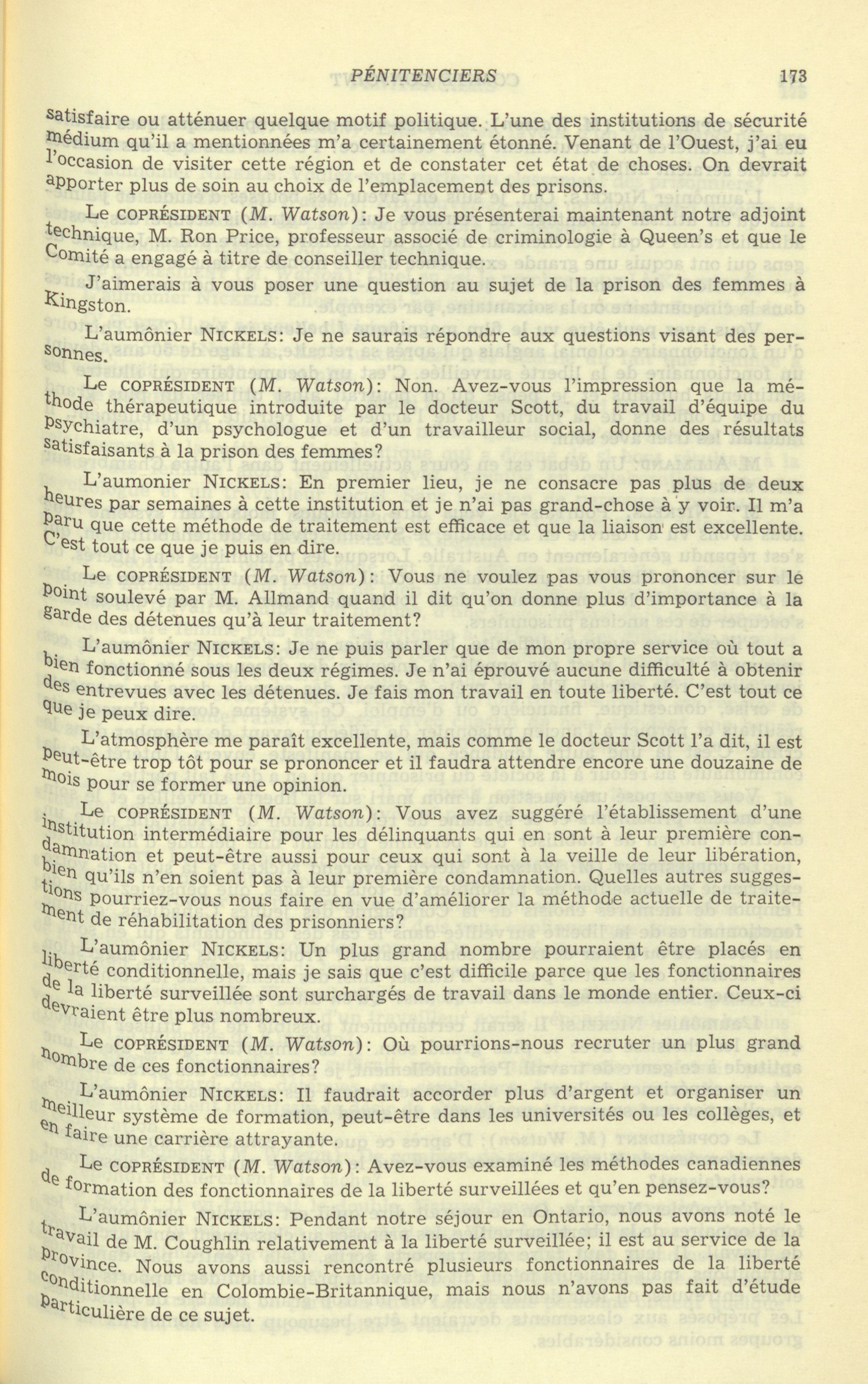 PÉNITENCIERS 173

satisfaire ou atténuer quelque motif politique. L'une des institutions de sécurité médium qu'il a mentionnées m'a certainement étonné. Venant de l'Ouest, j'ai eu l'occasion de visiter cette région et de constater cet état de choses. On devrait apporter plus de soin au choix de l'emplacement des prisons.

Le COPRÉSIDENT (M. Watson): Je vous présenterai maintenant notre adjoint technique, M. Ron Price, professeur associé de criminologie à Queen's et que le Comité a engagé à titre de conseiller technique.

J'aimerais à vous poser une question au sujet de la prison des femmes à Kingston.

L'aumônier NICKELS: Je ne saurais répondre aux questions visant des personnes.

Le COPRÉSIDENT (M. Watson): Non. Avez-vous l'impression que la méthode thérapeutique introduite par le docteur Scott, du travail d'équipe du psychiatre, d'un psychologue et d'un travailleur social, donne des résultats satisfaisants à la prison des femmes?

L'aumonier NICKELS: En premier lieu, je ne consacre pas plus de deux heures par semaines à cette institution et je n'ai pas grand-chose à y voir. Il m'a paru que cette méthode de traitement est efficace et que la liaison est excellente. C'est tout ce que je puis en dire.

Le COPRÉSIDENT (M. Watson): Vous ne voulez pas vous prononcer sur le point soulevé par M. Allmand quand il dit qu'on donne plus d'importance à la garde des détenues qu'à leur traitement?

L'aumônier NICKELS: Je ne puis parler que de mon propre service où tout a bien fonctionné sous les deux régimes. Je n'ai éprouvé aucune difficulté à obtenir des entrevues avec les détenues. Je fais mon travail en toute liberté. C'est tout ce que je peux dire.

L'atmosphère me paraît excellente, mais comme le docteur Scott l'a dit, il est peut-être trop tôt pour se prononcer et il faudra attendre encore une douzaine de mois pour se former une opinion.

Le COPRÉSIDENT (M. Watson): Vous avez suggéré l'établissement d'une institution intermédiaire pour les délinquants qui en sont à leur première condamnation et peut-être aussi pour ceux qui sont à la veille de leur libération, bien qu'ils n'en soient pas à leur première condamnation. Quelles autres suggestions pourriez-vous nous faire en vue d'améliorer la méthode actuelle de traitement de réhabilitation des prisonniers?

L'aumônier NICKELS: Un plus grand nombre pourraient être placés en liberté conditionnelle, mais je sais que c'est difficile parce que les fonctionnaires de la liberté surveillée sont surchargés de travail dans le monde entier. Ceux-ci devraient être plus nombreux.

Le COPRÉSIDENT (M. Watson): Où pourrions-nous recruter un plus grand nombre de ces fonctionnaires?

L'aumônier NICKELS: Il faudrait accorder plus d'argent et organiser un meilleur système de formation, peut-être dans les universités ou les collèges, et en faire une carrière attrayante.

Le COPRÉSIDENT (M. Watson): Avez-vous examiné les méthodes canadiennes de formation des fonctionnaires de la liberté surveillées et qu'en pensez-vous?

L'aumônier NICKELS: Pendant notre séjour en Ontario, nous avons noté le travail de M. Coughlin relativement à la liberté surveillée; il est au service de la province. Nous avons aussi rencontré plusieurs fonctionnaires de la liberté conditionnelle en Colombie-Britannique, mais nous n'avons pas fait d'étude particulière de ce sujet.